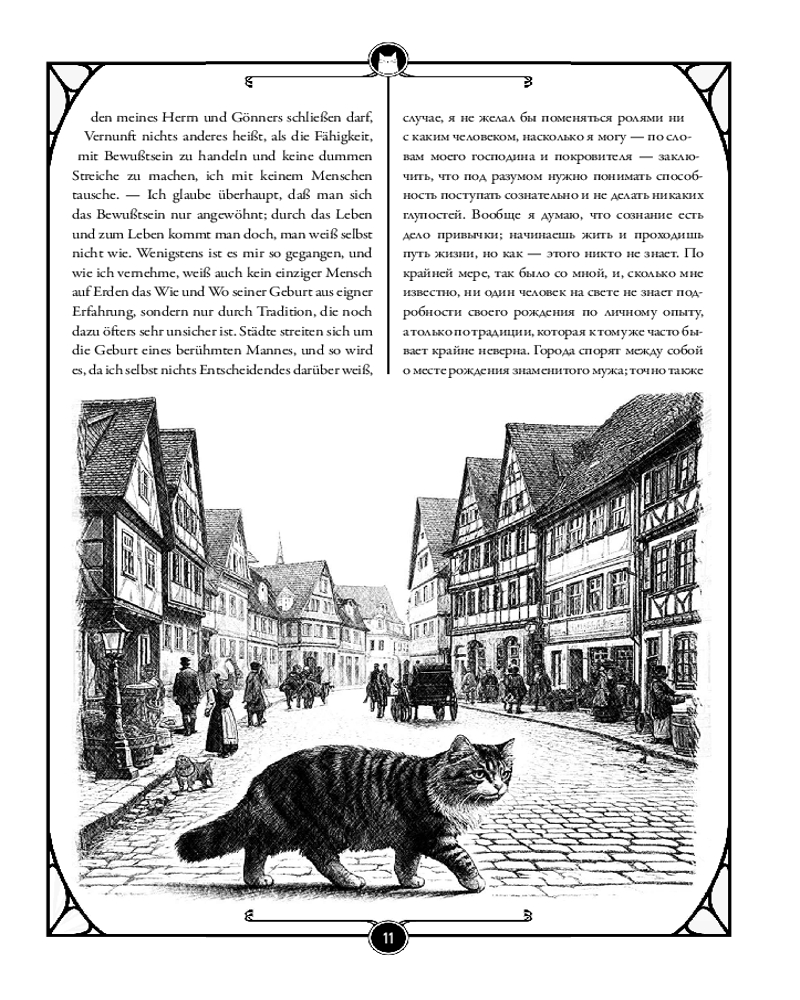 den meines Herrn und Gönners schließen darf, Vernunft nichts anderes heißt, als die Fähigkeit, mit Bewußtsein zu handeln und keine dummen Streiche zu machen, ich mit keinem Menschen tausche. — Ich glaube überhaupt, daß man sich das Bewußtsein nur angewöhnt; durch das Leben und zum Leben kommt man doch, man weiß selbst nicht wie. Wenigstens ist es mir so gegangen, und wie ich vernehme, weiß auch kein einziger Mensch auf Erden das Wie und Wo seiner Geburt aus eigner Erfahrung, sondern nur durch Tradition, die noch dazu öfters sehr unsicher ist. Städte streiten sich um die Geburt eines berühmten Mannes, und so wird es, da ich selbst nichts Entscheidendes darüber weiß,

случае, я не желал бы поменяться ролями ни с каким человеком, насколько я могу — по словам моего господина и покровителя — заключить, что под разумом нужно понимать способность поступать сознательно и не делать никаких глупостей. Вообще я думаю, что сознание есть дело привычки; начинаешь жить и проходишь путь жизни, но как — этого никто не знает. По крайней мере, так было со мной, и, сколько мне известно, ни один человек на свете не знает подробности своего рождения по личному опыту, а только по традиции, которая к тому же часто бывает крайне неверна. Города спорят между собой о месте рождения знаменитого мужа; точно также

11